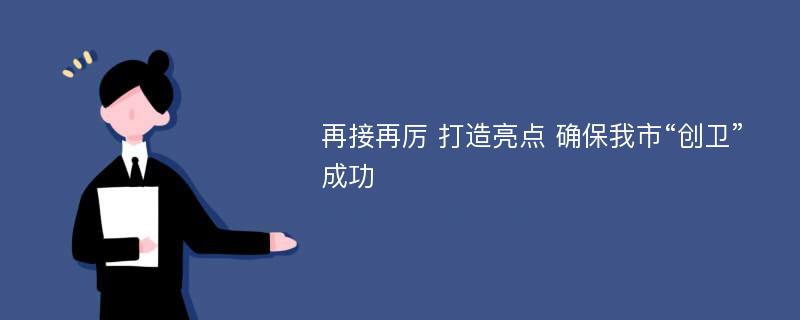 再接再厉 打造亮点 确保我市“创卫”成功